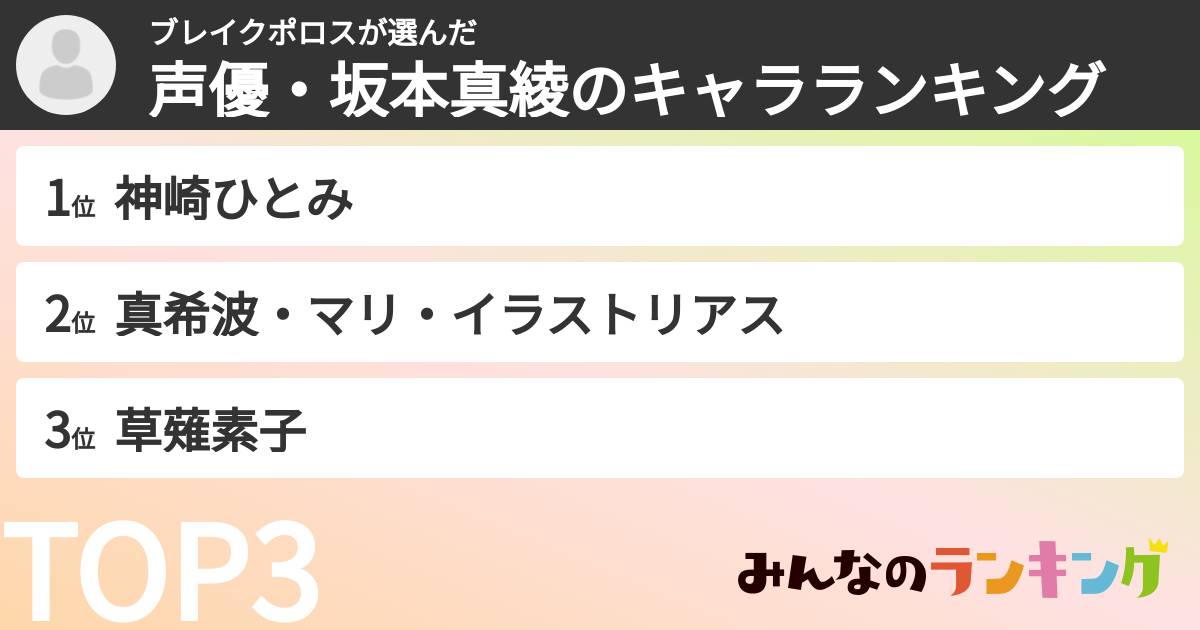 ブレイクポロスが選んだ
声優・坂本真綾のキャラランキング

1位 神崎ひとみ

2位 真希波・マリ・イラストリアス

3位 草薙素子

TOP3

みんなのランキング